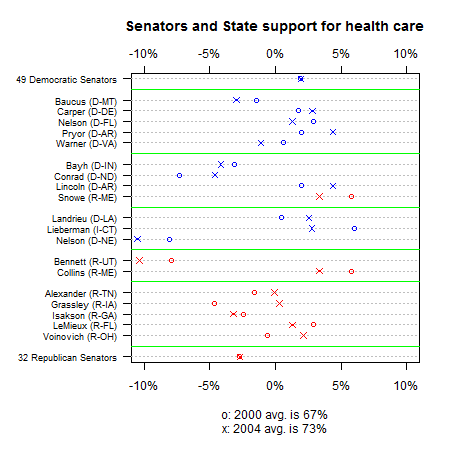 Senators and State support for health care

-10% -5% 0% 5% 10%

49 Democratic Senators

Baucus (D-MT)
Carper (D-DE)
Nelson (D-FL)
Pryor (D-AR)
Warner (D-VA)

Bayh (D-IN)
Conrad (D-ND)
Lincoln (D-AR)
Snowe (R-ME)

Landrieu (D-LA)
Lieberman (I-CT)
Nelson (D-NE)

Bennett (R-UT)
Collins (R-ME)

Alexander (R-TN)
Grassley (R-IA)
Isakson (R-GA)
LeMieux (R-FL)
Voinovich (R-OH)

32 Republican Senators

-10% -5% 0% 5% 10%

o: 2000 avg. is 67%
x: 2004 avg. is 73%